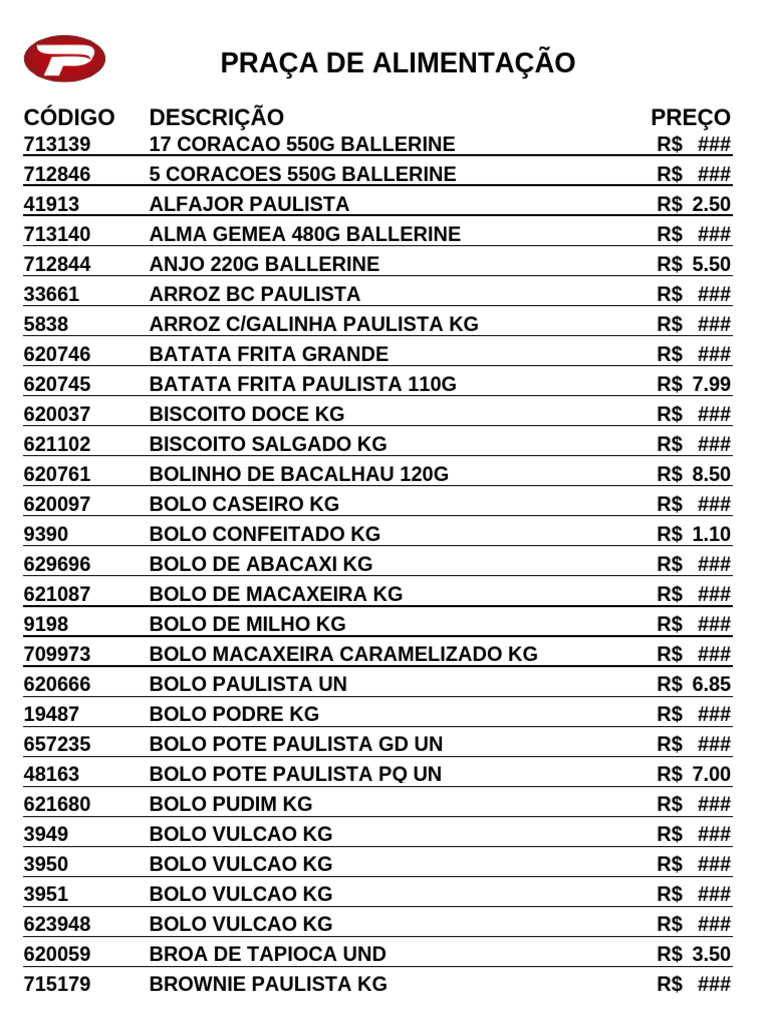 PRAÇA DE ALIMENTAÇÃO

| CÓDIGO | DESCRIÇÃO | PREÇO |
|---|---|---|
| 713139 | 17 CORACAO 550G BALLERINE | R$ ### |
| 712846 | 5 CORACOES 550G BALLERINE | R$ ### |
| 41913 | ALFAJOR PAULISTA | R$ 2.50 |
| 713140 | ALMA GEMEA 480G BALLERINE | R$ ### |
| 712844 | ANJO 220G BALLERINE | R$ 5.50 |
| 33661 | ARROZ BC PAULISTA | R$ ### |
| 5838 | ARROZ C/GALINHA PAULISTA KG | R$ ### |
| 620746 | BATATA FRITA GRANDE | R$ ### |
| 620745 | BATATA FRITA PAULISTA 110G | R$ 7.99 |
| 620037 | BISCOITO DOCE KG | R$ ### |
| 621102 | BISCOITO SALGADO KG | R$ ### |
| 620761 | BOLINHO DE BACALHAU 120G | R$ 8.50 |
| 620097 | BOLO CASEIRO KG | R$ ### |
| 9390 | BOLO CONFEITADO KG | R$ 1.10 |
| 629696 | BOLO DE ABACAXI KG | R$ ### |
| 621087 | BOLO DE MACAXEIRA KG | R$ ### |
| 9198 | BOLO DE MILHO KG | R$ ### |
| 709973 | BOLO MACAXEIRA CARAMELIZADO KG | R$ ### |
| 620666 | BOLO PAULISTA UN | R$ 6.85 |
| 19487 | BOLO PODRE KG | R$ ### |
| 657235 | BOLO POTE PAULISTA GD UN | R$ ### |
| 48163 | BOLO POTE PAULISTA PQ UN | R$ 7.00 |
| 621680 | BOLO PUDIM KG | R$ ### |
| 3949 | BOLO VULCAO KG | R$ ### |
| 3950 | BOLO VULCAO KG | R$ ### |
| 3951 | BOLO VULCAO KG | R$ ### |
| 623948 | BOLO VULCAO KG | R$ ### |
| 620059 | BROA DE TAPIOCA UND | R$ 3.50 |
| 715179 | BROWNIE PAULISTA KG | R$ ### |